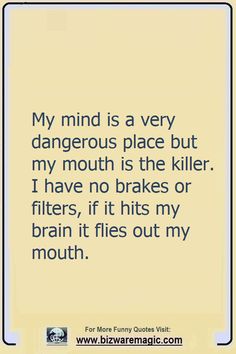 My mind is a very dangerous place but my mouth is the killer. I have no brakes or filters, if it hits my brain it flies out my mouth.

For More Funny Quotes Visit:
www.bizwaremagic.com